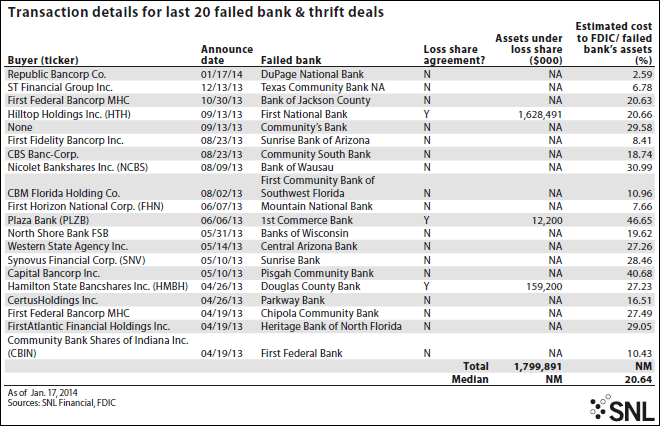 Transaction details for last 20 failed bank & thrift deals

| Buyer (ticker) | Announce date | Failed bank | Loss share agreement? | Assets under loss share ($000) | Estimated cost to FDIC/ failed bank's assets (%) |
|---|---|---|---|---|---|
| Republic Bancorp Co. | 01/17/14 | DuPage National Bank | N | NA | 2.59 |
| ST Financial Group Inc. | 12/13/13 | Texas Community Bank NA | N | NA | 6.78 |
| First Federal Bancorp MHC | 10/30/13 | Bank of Jackson County | N | NA | 20.63 |
| Hilltop Holdings Inc. (HTH) | 09/13/13 | First National Bank | Y | 1,628,491 | 20.66 |
| None | 09/13/13 | Community's Bank | N | NA | 29.58 |
| First Fidelity Bancorp Inc. | 08/23/13 | Sunrise Bank of Arizona | N | NA | 8.41 |
| CBS Banc-Corp. | 08/23/13 | Community South Bank | N | NA | 18.74 |
| Nicolet Bankshares Inc. (NCBS) | 08/09/13 | Bank of Wausau | N | NA | 30.99 |
| CBM Florida Holding Co. | 08/02/13 | First Community Bank of Southwest Florida | N | NA | 10.96 |
| First Horizon National Corp. (FHN) | 06/07/13 | Mountain National Bank | N | NA | 7.66 |
| Plaza Bank (PLZB) | 06/06/13 | 1st Commerce Bank | Y | 12,200 | 46.65 |
| North Shore Bank FSB | 05/31/13 | Banks of Wisconsin | N | NA | 19.62 |
| Western State Agency Inc. | 05/14/13 | Central Arizona Bank | N | NA | 27.26 |
| Synovus Financial Corp. (SNV) | 05/10/13 | Sunrise Bank | N | NA | 28.46 |
| Capital Bancorp Inc. | 05/10/13 | Pisgah Community Bank | N | NA | 40.68 |
| Hamilton State Bancshares Inc. (HMBH) | 04/26/13 | Douglas County Bank | Y | 159,200 | 27.23 |
| CertusHoldings Inc. | 04/26/13 | Parkway Bank | N | NA | 16.51 |
| First Federal Bancorp MHC | 04/19/13 | Chipola Community Bank | N | NA | 27.49 |
| FirstAtlantic Financial Holdings Inc. | 04/19/13 | Heritage Bank of North Florida | N | NA | 29.05 |
| Community Bank Shares of Indiana Inc. (CBIN) | 04/19/13 | First Federal Bank | N | NA | 10.43 |
| | | | Total | 1,799,891 | NM |
| | | | Median | NM | 20.64 |

As of Jan. 17, 2014
Sources: SNL Financial, FDIC

SNL